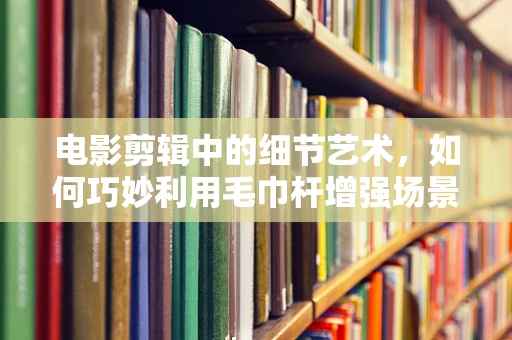 电影剪辑中的细节艺术，如何巧妙利用毛巾杆增强场景